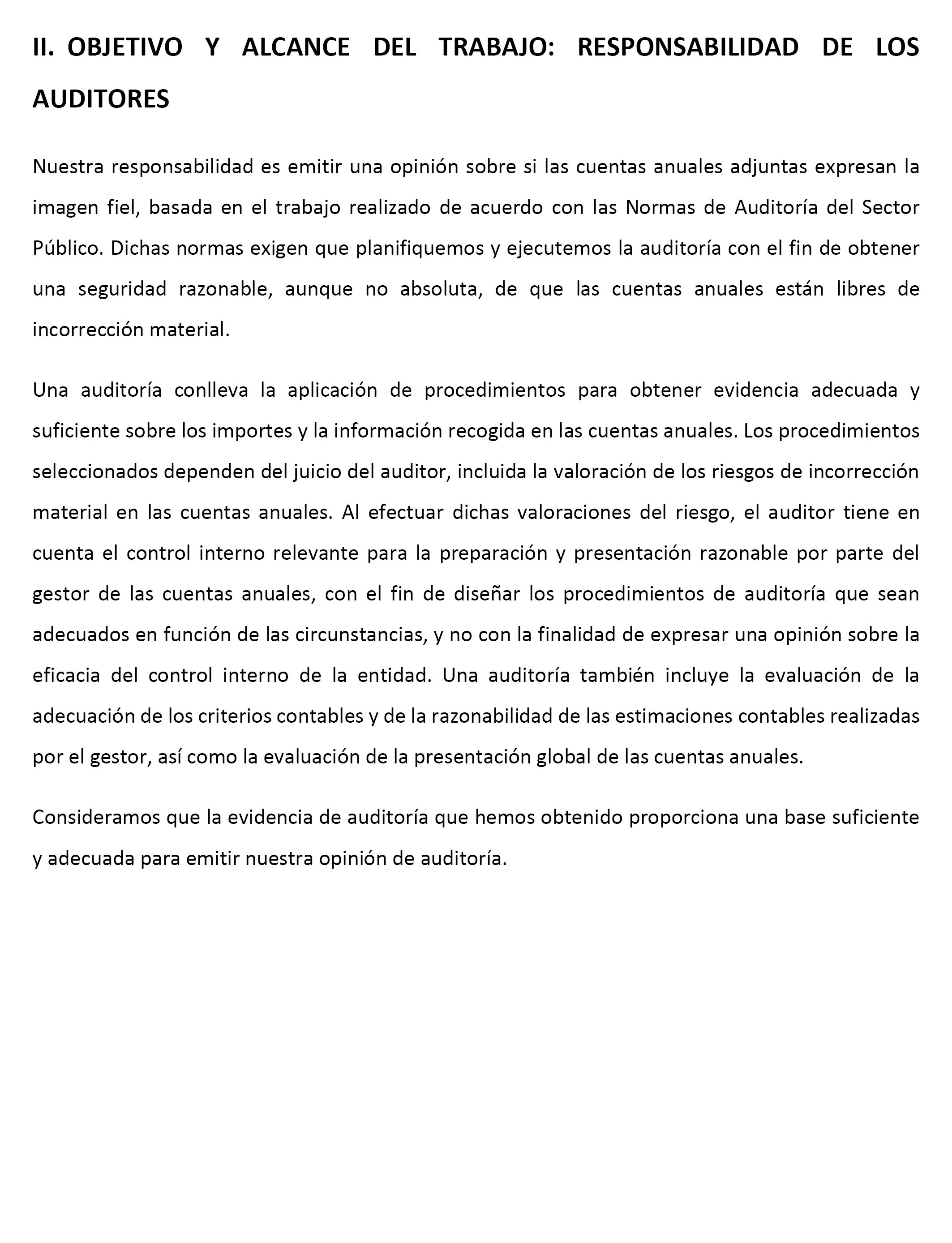 II. OBJETIVO Y ALCANCE DEL TRABAJO: RESPONSABILIDAD DE LOS AUDITORES

Nuestra responsabilidad es emitir una opinión sobre si las cuentas anuales adjuntas expresan la imagen fiel, basada en el trabajo realizado de acuerdo con las Normas de Auditoría del Sector Público. Dichas normas exigen que planifiquemos y ejecutemos la auditoría con el fin de obtener una seguridad razonable, aunque no absoluta, de que las cuentas anuales están libres de incorrección material.

Una auditoría conlleva la aplicación de procedimientos para obtener evidencia adecuada y suficiente sobre los importes y la información recogida en las cuentas anuales. Los procedimientos seleccionados dependen del juicio del auditor, incluida la valoración de los riesgos de incorrección material en las cuentas anuales. Al efectuar dichas valoraciones del riesgo, el auditor tiene en cuenta el control interno relevante para la preparación y presentación razonable por parte del gestor de las cuentas anuales, con el fin de diseñar los procedimientos de auditoría que sean adecuados en función de las circunstancias, y no con la finalidad de expresar una opinión sobre la eficacia del control interno de la entidad. Una auditoría también incluye la evaluación de la adecuación de los criterios contables y de la razonabilidad de las estimaciones contables realizadas por el gestor, así como la evaluación de la presentación global de las cuentas anuales.

Consideramos que la evidencia de auditoría que hemos obtenido proporciona una base suficiente y adecuada para emitir nuestra opinión de auditoría.